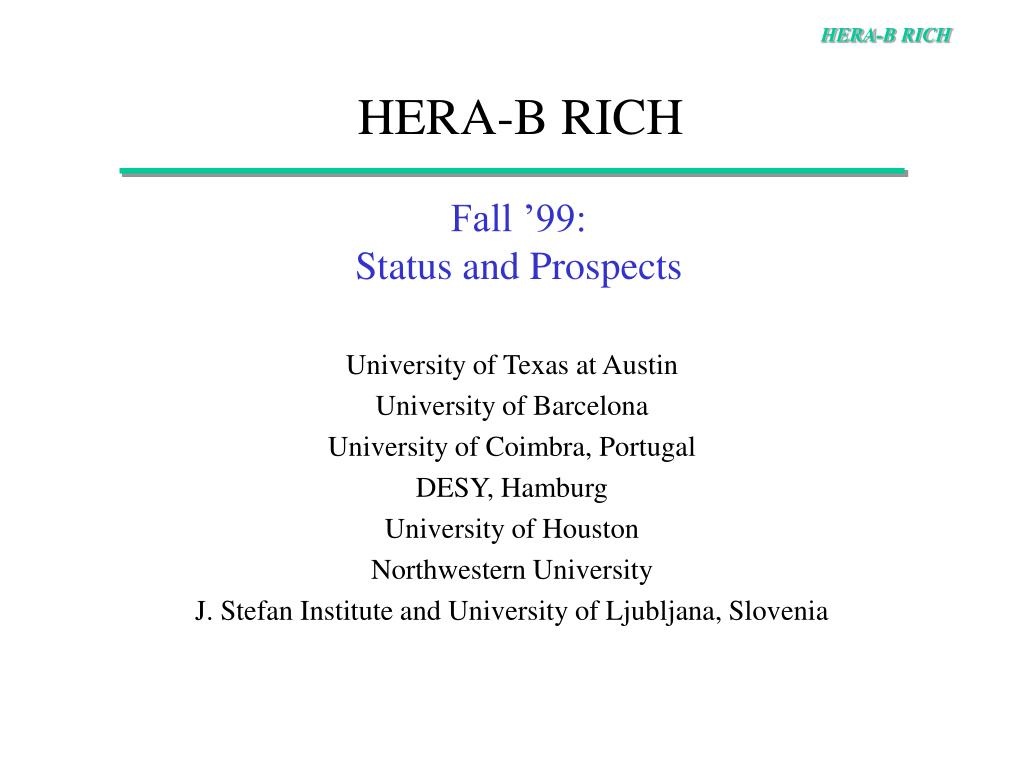 HERA-B RICH

HERA-B RICH

Fall ’99:
Status and Prospects

University of Texas at Austin
University of Barcelona
University of Coimbra, Portugal
DESY, Hamburg
University of Houston
Northwestern University
J. Stefan Institute and University of Ljubljana, Slovenia